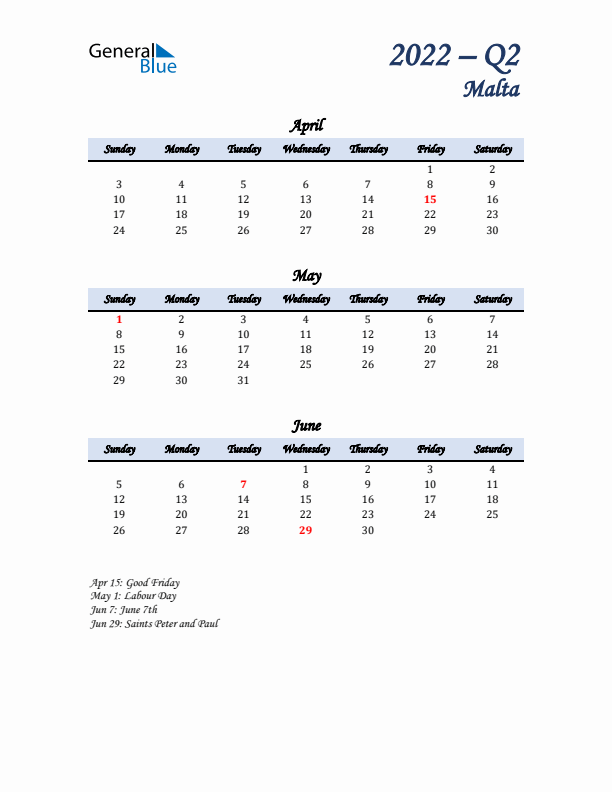 General Blue

2022 – Q2
Malta

April

| Sunday | Monday | Tuesday | Wednesday | Thursday | Friday | Saturday |
|---|---|---|---|---|---|---|
| | | | | | 1 | 2 |
| 3 | 4 | 5 | 6 | 7 | 8 | 9 |
| 10 | 11 | 12 | 13 | 14 | 15 | 16 |
| 17 | 18 | 19 | 20 | 21 | 22 | 23 |
| 24 | 25 | 26 | 27 | 28 | 29 | 30 |

May

| Sunday | Monday | Tuesday | Wednesday | Thursday | Friday | Saturday |
|---|---|---|---|---|---|---|
| 1 | 2 | 3 | 4 | 5 | 6 | 7 |
| 8 | 9 | 10 | 11 | 12 | 13 | 14 |
| 15 | 16 | 17 | 18 | 19 | 20 | 21 |
| 22 | 23 | 24 | 25 | 26 | 27 | 28 |
| 29 | 30 | 31 | | | | |

June

| Sunday | Monday | Tuesday | Wednesday | Thursday | Friday | Saturday |
|---|---|---|---|---|---|---|
| | | | 1 | 2 | 3 | 4 |
| 5 | 6 | 7 | 8 | 9 | 10 | 11 |
| 12 | 13 | 14 | 15 | 16 | 17 | 18 |
| 19 | 20 | 21 | 22 | 23 | 24 | 25 |
| 26 | 27 | 28 | 29 | 30 | | |

Apr 15: Good Friday
May 1: Labour Day
Jun 7: June 7th
Jun 29: Saints Peter and Paul